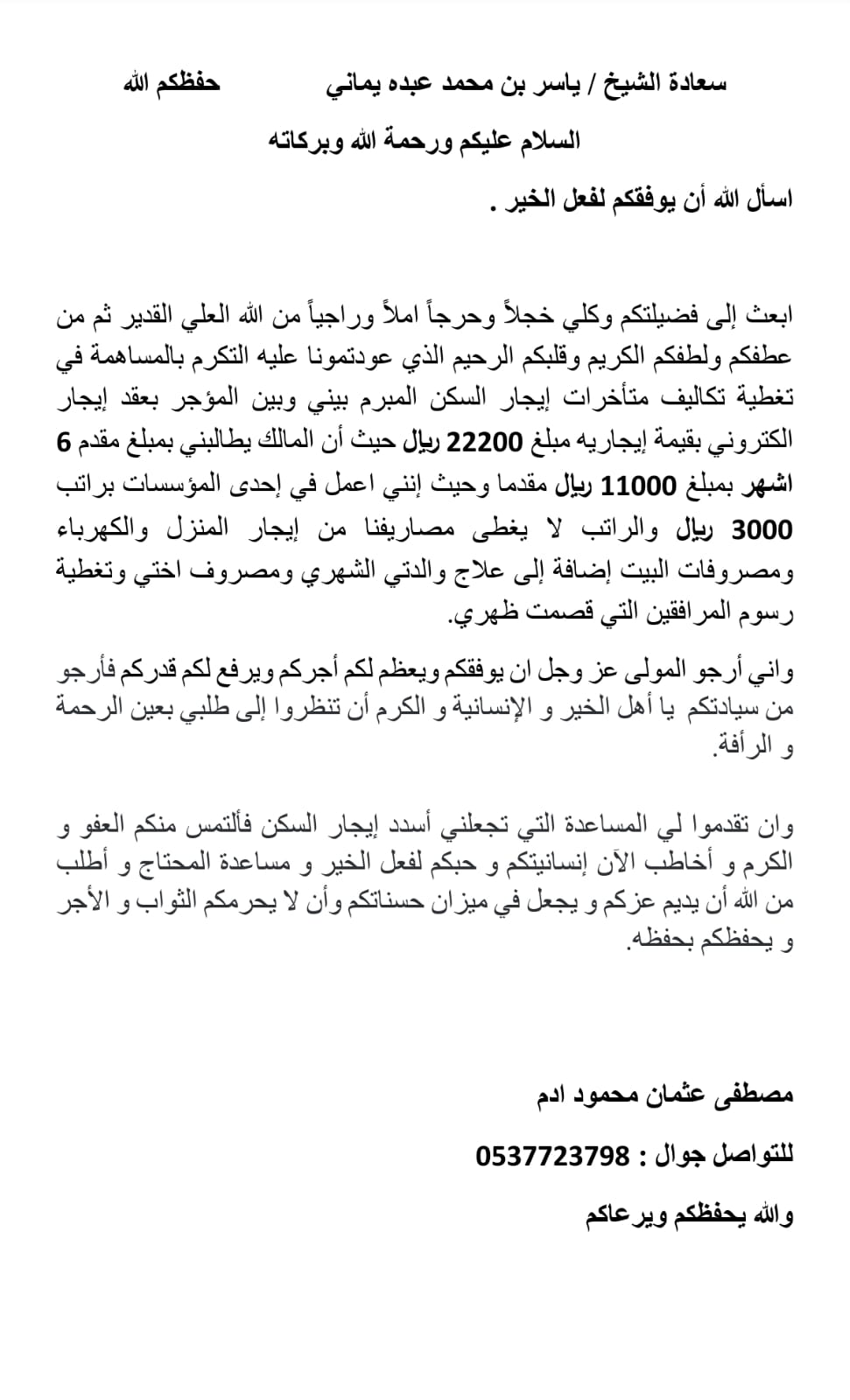 سعادة الشيخ / ياسر بن محمد عبده يماني حفظكم الله

السلام عليكم ورحمة الله وبركاته

اسأل الله أن يوفقكم لفعل الخير .

ابعث إلى فضيلتكم وكلي خجلاً وحرجاً املاً وراجياً من الله العلي القدير ثم من عطفكم ولطفكم الكريم وقلبكم الرحيم الذي عودتمونا عليه التكرم بالمساهمة في تغطية تكاليف متأخرات إيجار السكن المبرم بيني وبين المؤجر بعقد إيجار الكتروني بقيمة إيجاريه مبلغ 22200 ريال حيث أن المالك يطالبني بمبلغ مقدم 6 اشهر بمبلغ 11000 ريال مقدما وحيث إنني اعمل في إحدى المؤسسات براتب 3000 ريال والراتب لا يغطى مصاريفنا من إيجار المنزل والكهرباء ومصروفات البيت إضافة إلى علاج والدتي الشهري ومصروف اختي وتغطية رسوم المرافقين التي قصمت ظهري.

واني أرجو المولى عز وجل ان يوفقكم ويعظم لكم أجركم ويرفع لكم قدركم فأرجو من سيادتكم يا أهل الخير و الإنسانية و الكرم أن تنظروا إلى طلبي بعين الرحمة و الرأفة.

وان تقدموا لي المساعدة التي تجعلني أسدد إيجار السكن فألتمس منكم العفو و الكرم و أخاطب الآن إنسانيتكم و حبكم لفعل الخير و مساعدة المحتاج و أطلب من الله أن يديم عزكم و يجعل في ميزان حسناتكم وأن لا يحرمكم الثواب و الأجر و يحفظكم بحفظه.

مصطفى عثمان محمود ادم

للتواصل جوال : 0537723798

والله يحفظكم ويرعاكم